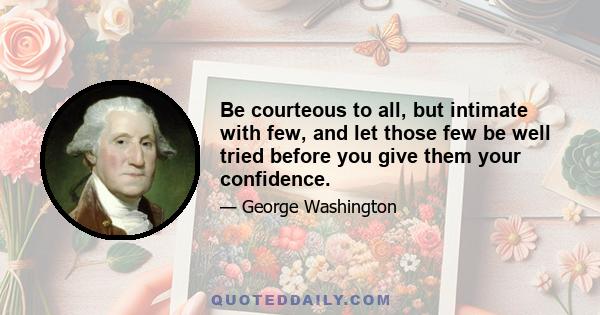 Be courteous to all, but intimate with few, and let those few be well tried before you give them your confidence.

— George Washington

QUOTEDDAILY.COM